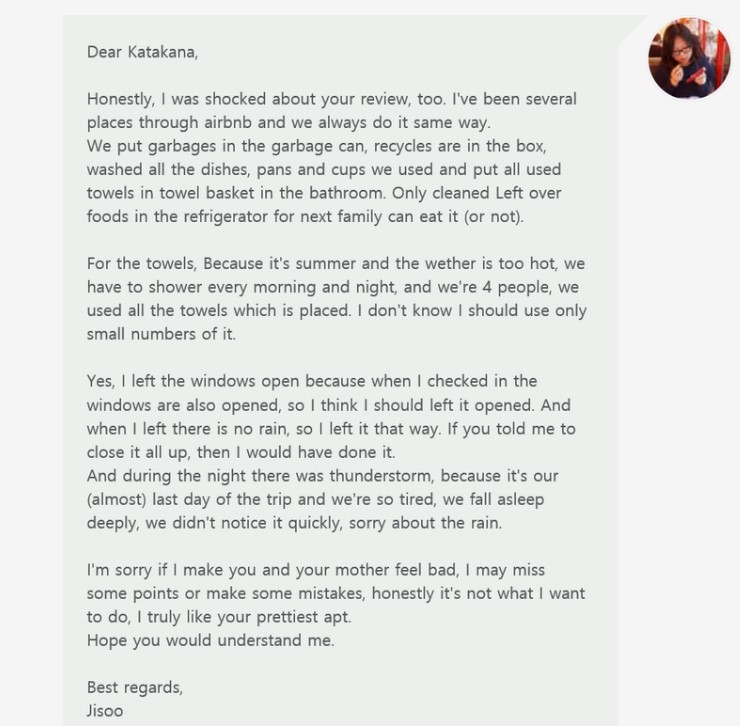 Dear Katakana,

Honestly, I was shocked about your review, too. I've been several places through airbnb and we always do it same way.
We put garbages in the garbage can, recycles are in the box, washed all the dishes, pans and cups we used and put all used towels in towel basket in the bathroom. Only cleaned Left over foods in the refrigerator for next family can eat it (or not).

For the towels, Because it's summer and the wether is too hot, we have to shower every morning and night, and we're 4 people, we used all the towels which is placed. I don't know I should use only small numbers of it.

Yes, I left the windows open because when I checked in the windows are also opened, so I think I should left it opened. And when I left there is no rain, so I left it that way. If you told me to close it all up, then I would have done it.
And during the night there was thunderstorm, because it's our (almost) last day of the trip and we're so tired, we fall asleep deeply, we didn't notice it quickly, sorry about the rain.

I'm sorry if I make you and your mother feel bad, I may miss some points or make some mistakes, honestly it's not what I want to do, I truly like your prettiest apt.
Hope you would understand me.

Best regards,
Jisoo